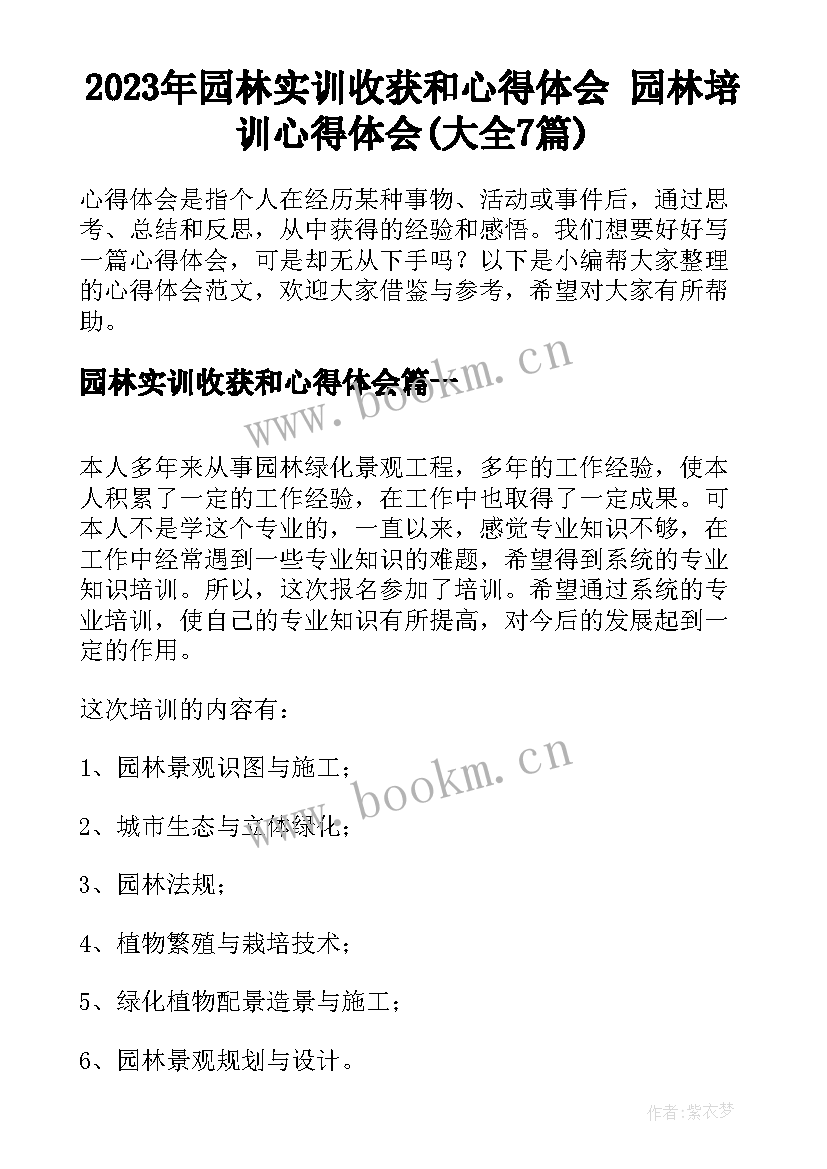 2023年园林实训收获和心得体会 园林培训心得体会(大全7篇)

心得体会是指个人在经历某种事物、活动或事件后，通过思考、总结和反思，从中获得的经验和感悟。我们想要好好写一篇心得体会，可是却无从下手吗？以下是小编帮大家整理的心得体会范文，欢迎大家借鉴与参考，希望对大家有所帮助。

园林实训收获和心得体会篇一

www.bookm.cn

本人多年来从事园林绿化景观工程，多年的工作经验，使本人积累了一定的工作经验，在工作中也取得了一定成果。可本人不是学这个专业的，一直以来，感觉专业知识不够，在工作中经常遇到一些专业知识的难题，希望得到系统的专业知识培训。所以，这次报名参加了培训。希望通过系统的专业培训，使自己的专业知识有所提高，对今后的发展起到一定的作用。

这次培训的内容有：

1、园林景观识图与施工；

www.bookm.cn

2、城市生态与立体绿化；

3、园林法规；

4、植物繁殖与栽培技术；

5、绿化植物配景造景与施工；

6、园林景观规划与设计。

作者：紫衣梦